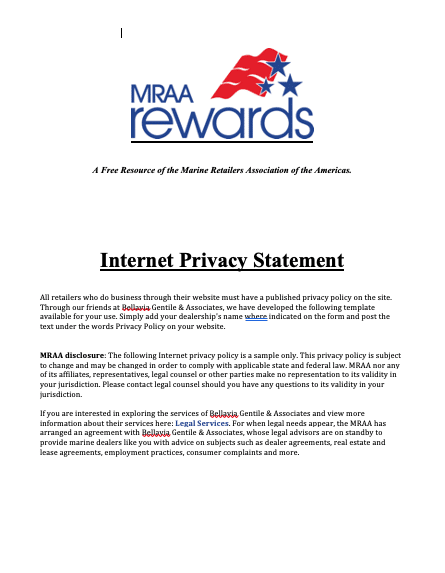 MRAA rewards

A Free Resource of the Marine Retailers Association of the Americas.

Internet Privacy Statement

All retailers who do business through their website must have a published privacy policy on the site. Through our friends at Bellavia Gentile & Associates, we have developed the following template available for your use. Simply add your dealership's name where indicated on the form and post the text under the words Privacy Policy on your website.

MRAA disclosure: The following Internet privacy policy is a sample only. This privacy policy is subject to change and may be changed in order to comply with applicable state and federal law. MRAA nor any of its affiliates, representatives, legal counsel or other parties make no representation to its validity in your jurisdiction. Please contact legal counsel should you have any questions to its validity in your jurisdiction.

If you are interested in exploring the services of Bellavia Gentile & Associates and view more information about their services here: Legal Services. For when legal needs appear, the MRAA has arranged an agreement with Bellavia Gentile & Associates, whose legal advisors are on standby to provide marine dealers like you with advice on subjects such as dealer agreements, real estate and lease agreements, employment practices, consumer complaints and more.